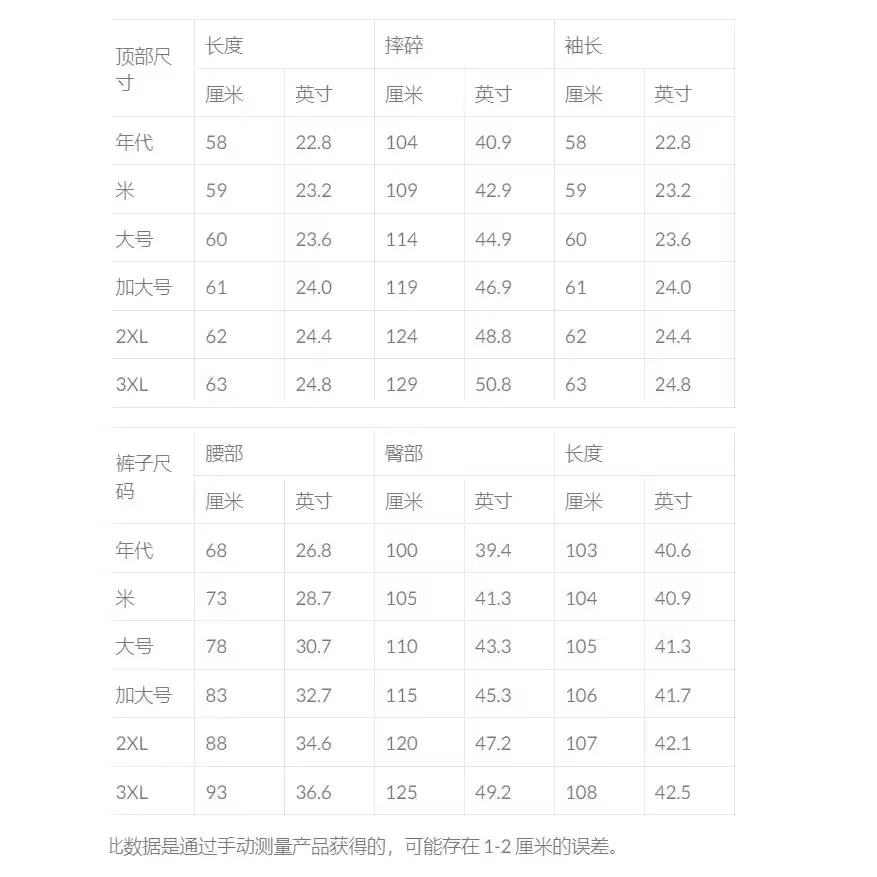 | 顶部尺寸 | 长度 | | 摔碎 | | 袖长 | |
|---|---|---|---|---|---|---|
| | 厘米 | 英寸 | 厘米 | 英寸 | 厘米 | 英寸 |
| 年代 | 58 | 22.8 | 104 | 40.9 | 58 | 22.8 |
| 米 | 59 | 23.2 | 109 | 42.9 | 59 | 23.2 |
| 大号 | 60 | 23.6 | 114 | 44.9 | 60 | 23.6 |
| 加大号 | 61 | 24.0 | 119 | 46.9 | 61 | 24.0 |
| 2XL | 62 | 24.4 | 124 | 48.8 | 62 | 24.4 |
| 3XL | 63 | 24.8 | 129 | 50.8 | 63 | 24.8 |

| 裤子尺码 | 腰部 | | 臀部 | | 长度 | |
|---|---|---|---|---|---|---|
| | 厘米 | 英寸 | 厘米 | 英寸 | 厘米 | 英寸 |
| 年代 | 68 | 26.8 | 100 | 39.4 | 103 | 40.6 |
| 米 | 73 | 28.7 | 105 | 41.3 | 104 | 40.9 |
| 大号 | 78 | 30.7 | 110 | 43.3 | 105 | 41.3 |
| 加大号 | 83 | 32.7 | 115 | 45.3 | 106 | 41.7 |
| 2XL | 88 | 34.6 | 120 | 47.2 | 107 | 42.1 |
| 3XL | 93 | 36.6 | 125 | 49.2 | 108 | 42.5 |

比数据是通过手动测量产品获得的，可能存在 1-2 厘米的误差。